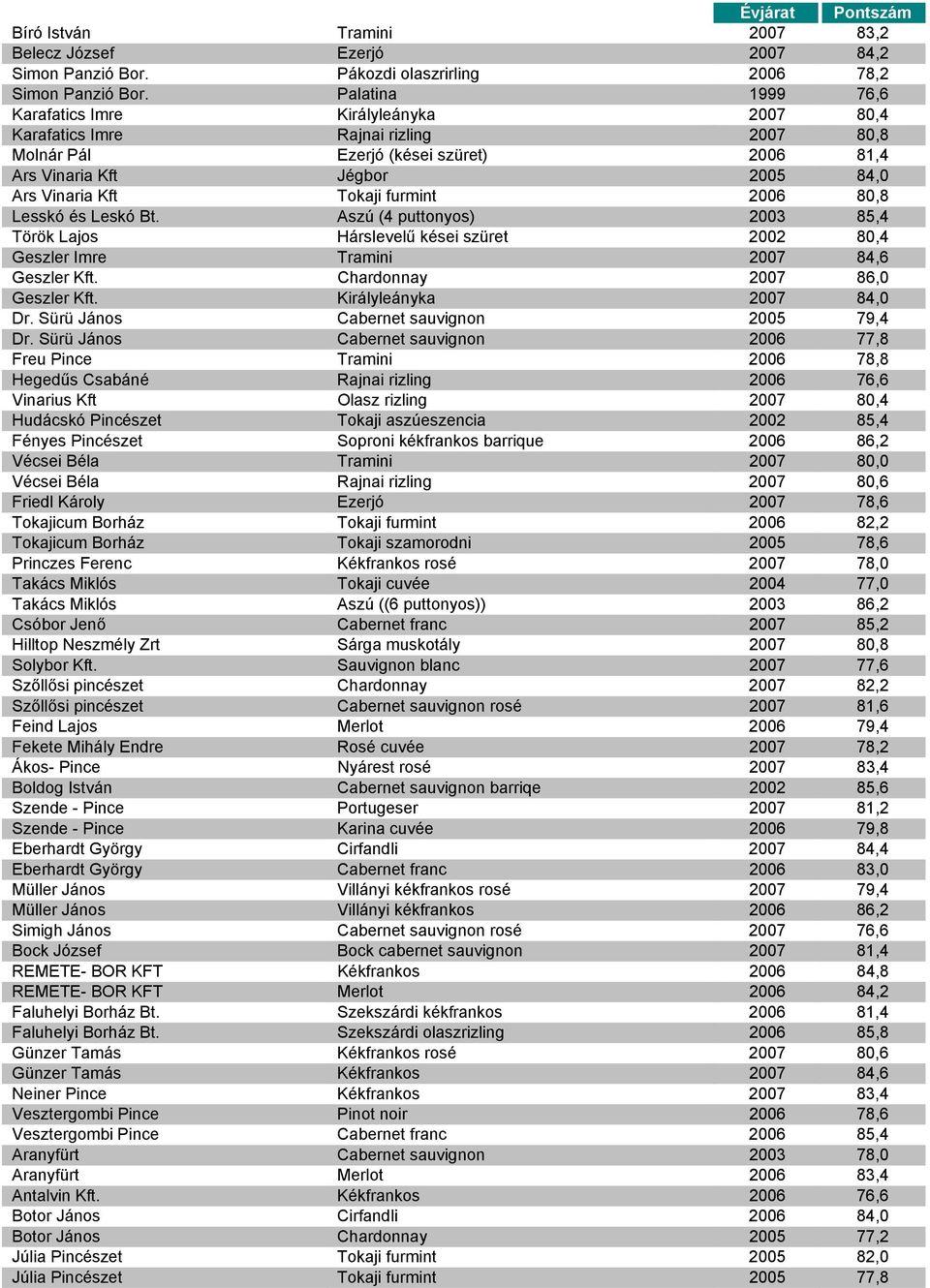 | | | Évjárat | Pontszám |
|---|---|---|---|
| Bíró István | Tramini | 2007 | 83,2 |
| Belecz József | Ezerjó | 2007 | 84,2 |
| Simon Panzió Bor. | Pákozdi olaszrirling | 2006 | 78,2 |
| Simon Panzió Bor. | Palatina | 1999 | 76,6 |
| Karafatics Imre | Királyleányka | 2007 | 80,4 |
| Karafatics Imre | Rajnai rizling | 2007 | 80,8 |
| Molnár Pál | Ezerjó (kései szüret) | 2006 | 81,4 |
| Ars Vinaria Kft | Jégbor | 2005 | 84,0 |
| Ars Vinaria Kft | Tokaji furmint | 2006 | 80,8 |
| Lesskó és Leskó Bt. | Aszú (4 puttonyos) | 2003 | 85,4 |
| Török Lajos | Hárslevelű kései szüret | 2002 | 80,4 |
| Geszler Imre | Tramini | 2007 | 84,6 |
| Geszler Kft. | Chardonnay | 2007 | 86,0 |
| Geszler Kft. | Királyleányka | 2007 | 84,0 |
| Dr. Sürü János | Cabernet sauvignon | 2005 | 79,4 |
| Dr. Sürü János | Cabernet sauvignon | 2006 | 77,8 |
| Freu Pince | Tramini | 2006 | 78,8 |
| Hegedűs Csabáné | Rajnai rizling | 2006 | 76,6 |
| Vinarius Kft | Olasz rizling | 2007 | 80,4 |
| Hudácskó Pincészet | Tokaji aszúeszencia | 2002 | 85,4 |
| Fényes Pincészet | Soproni kékfrankos barrique | 2006 | 86,2 |
| Vécsei Béla | Tramini | 2007 | 80,0 |
| Vécsei Béla | Rajnai rizling | 2007 | 80,6 |
| Friedl Károly | Ezerjó | 2007 | 78,6 |
| Tokajicum Borház | Tokaji furmint | 2006 | 82,2 |
| Tokajicum Borház | Tokaji szamorodni | 2005 | 78,6 |
| Princzes Ferenc | Kékfrankos rosé | 2007 | 78,0 |
| Takács Miklós | Tokaji cuvée | 2004 | 77,0 |
| Takács Miklós | Aszú ((6 puttonyos)) | 2003 | 86,2 |
| Csóbor Jenő | Cabernet franc | 2007 | 85,2 |
| Hilltop Neszmély Zrt | Sárga muskotály | 2007 | 80,8 |
| Solybor Kft. | Sauvignon blanc | 2007 | 77,6 |
| Szőllősi pincészet | Chardonnay | 2007 | 82,2 |
| Szőllősi pincészet | Cabernet sauvignon rosé | 2007 | 81,6 |
| Feind Lajos | Merlot | 2006 | 79,4 |
| Fekete Mihály Endre | Rosé cuvée | 2007 | 78,2 |
| Ákos- Pince | Nyárest rosé | 2007 | 83,4 |
| Boldog István | Cabernet sauvignon barriqe | 2002 | 85,6 |
| Szende - Pince | Portugeser | 2007 | 81,2 |
| Szende - Pince | Karina cuvée | 2006 | 79,8 |
| Eberhardt György | Cirfandli | 2007 | 84,4 |
| Eberhardt György | Cabernet franc | 2006 | 83,0 |
| Müller János | Villányi kékfrankos rosé | 2007 | 79,4 |
| Müller János | Villányi kékfrankos | 2006 | 86,2 |
| Simigh János | Cabernet sauvignon rosé | 2007 | 76,6 |
| Bock József | Bock cabernet sauvignon | 2007 | 81,4 |
| REMETE- BOR KFT | Kékfrankos | 2006 | 84,8 |
| REMETE- BOR KFT | Merlot | 2006 | 84,2 |
| Faluhelyi Borház Bt. | Szekszárdi kékfrankos | 2006 | 81,4 |
| Faluhelyi Borház Bt. | Szekszárdi olaszrizling | 2006 | 85,8 |
| Günzer Tamás | Kékfrankos rosé | 2007 | 80,6 |
| Günzer Tamás | Kékfrankos | 2007 | 84,6 |
| Neiner Pince | Kékfrankos | 2007 | 83,4 |
| Vesztergombi Pince | Pinot noir | 2006 | 78,6 |
| Vesztergombi Pince | Cabernet franc | 2006 | 85,4 |
| Aranyfürt | Cabernet sauvignon | 2003 | 78,0 |
| Aranyfürt | Merlot | 2006 | 83,4 |
| Antalvin Kft. | Kékfrankos | 2006 | 76,6 |
| Botor János | Cirfandli | 2006 | 84,0 |
| Botor János | Chardonnay | 2005 | 77,2 |
| Júlia Pincészet | Tokaji furmint | 2005 | 82,0 |
| Júlia Pincészet | Tokaji furmint | 2005 | 77,8 |